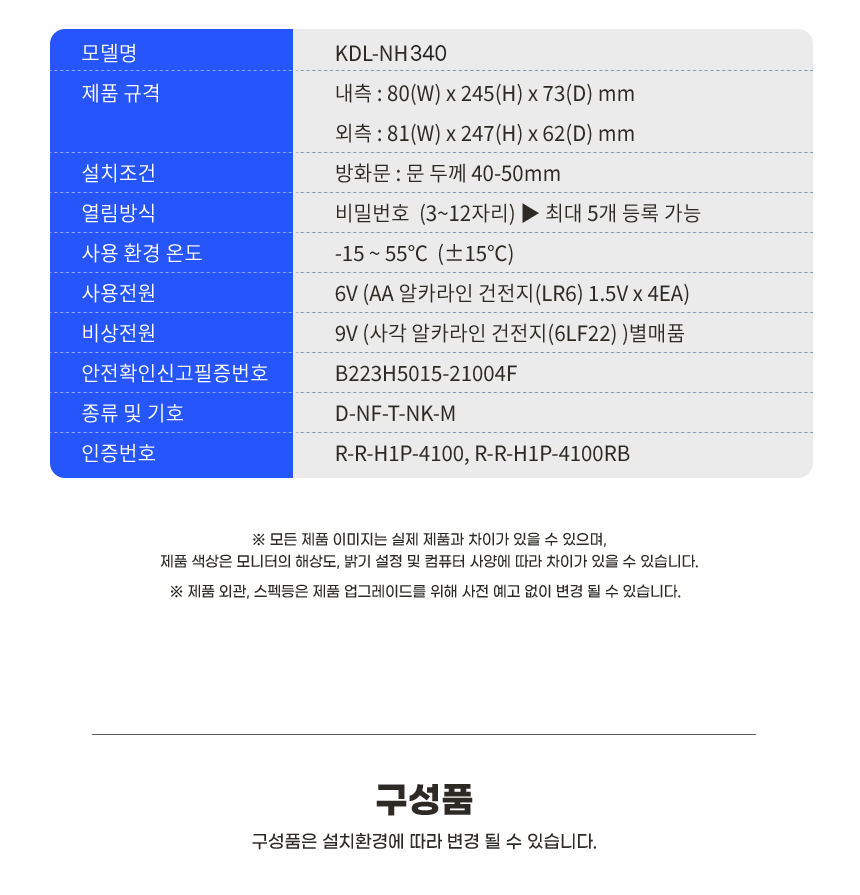 | 모델명 | KDL-NH340 |
|---|---|
| 제품 규격 | 내측 : 80(W) x 245(H) x 73(D) mm<br>외측 : 81(W) x 247(H) x 62(D) mm |
| 설치조건 | 방화문 : 문 두께 40-50mm |
| 열림방식 | 비밀번호 (3~12자리) ▶ 최대 5개 등록 가능 |
| 사용 환경 온도 | -15 ~ 55℃ (±15℃) |
| 사용전원 | 6V (AA 알카라인 건전지(LR6) 1.5V x 4EA) |
| 비상전원 | 9V (사각 알카라인 건전지(6LF22) )별매품 |
| 안전확인신고필증번호 | B223H5015-21004F |
| 종류 및 기호 | D-NF-T-NK-M |
| 인증번호 | R-R-H1P-4100, R-R-H1P-4100RB |

※ 모든 제품 이미지는 실제 제품과 차이가 있을 수 있으며, 제품 색상은 모니터의 해상도, 밝기 설정 및 컴퓨터 사양에 따라 차이가 있을 수 있습니다.

※ 제품 외관, 스펙등은 제품 업그레이드를 위해 사전 예고 없이 변경 될 수 있습니다.

구성품

구성품은 설치환경에 따라 변경 될 수 있습니다.